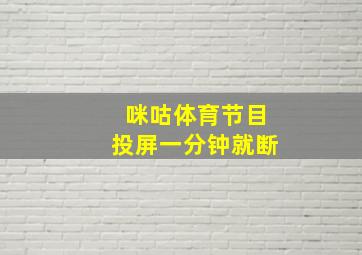 咪咕体育节目
投屏一分钟就断